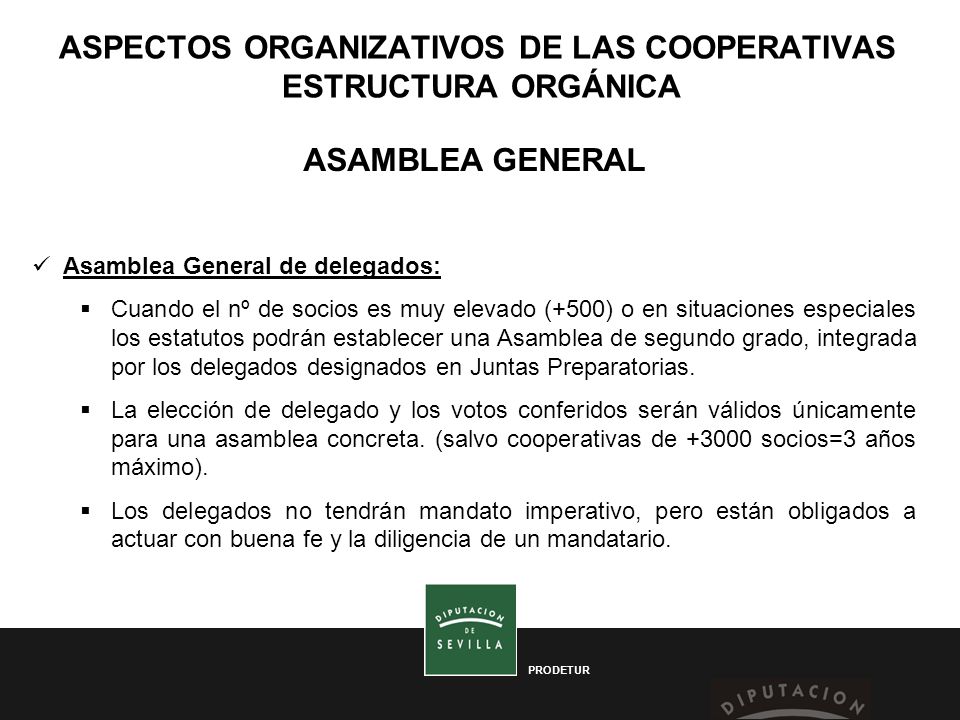 ASPECTOS ORGANIZATIVOS DE LAS COOPERATIVAS
ESTRUCTURA ORGÁNICA

ASAMBLEA GENERAL

✓ Asamblea General de delegados:

▪ Cuando el nº de socios es muy elevado (+500) o en situaciones especiales los estatutos podrán establecer una Asamblea de segundo grado, integrada por los delegados designados en Juntas Preparatorias.

▪ La elección de delegado y los votos conferidos serán válidos únicamente para una asamblea concreta. (salvo cooperativas de +3000 socios=3 años máximo).

▪ Los delegados no tendrán mandato imperativo, pero están obligados a actuar con buena fe y la diligencia de un mandatario.

DIPUTACION DE SEVILLA

PRODETUR

DIPUTACION